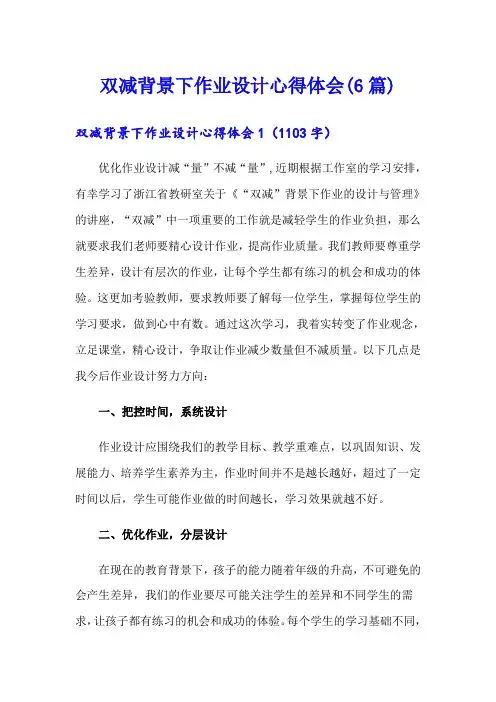 双减背景下作业设计心得体会(6篇)

双减背景下作业设计心得体会1（1103字）

优化作业设计减“量”不减“量”，近期根据工作室的学习安排，有幸学习了浙江省教研室关于《“双减”背景下作业的设计与管理》的讲座，“双减”中一项重要的工作就是减轻学生的作业负担，那么就要求我们老师要精心设计作业，提高作业质量。我们教师要尊重学生差异，设计有层次的作业，让每个学生都有练习的机会和成功的体验。这更加考验教师，要求教师要了解每一位学生，掌握每位学生的学习要求，做到心中有数。通过这次学习，我着实转变了作业观念，立足课堂，精心设计，争取让作业减少数量但不减质量。以下几点是我今后作业设计努力方向：

一、把控时间，系统设计

作业设计应围绕我们的教学目标、教学重难点，以巩固知识、发展能力、培养学生素养为主，作业时间并不是越长越好，超过了一定时间以后，学生可能作业做的时间越长，学习效果就越不好。

二、优化作业，分层设计

在现在的教育背景下，孩子的能力随着年级的升高，不可避免的会产生差异，我们的作业要尽可能关注学生的差异和不同学生的需求，让孩子都有练习的机会和成功的体验。每个学生的学习基础不同，